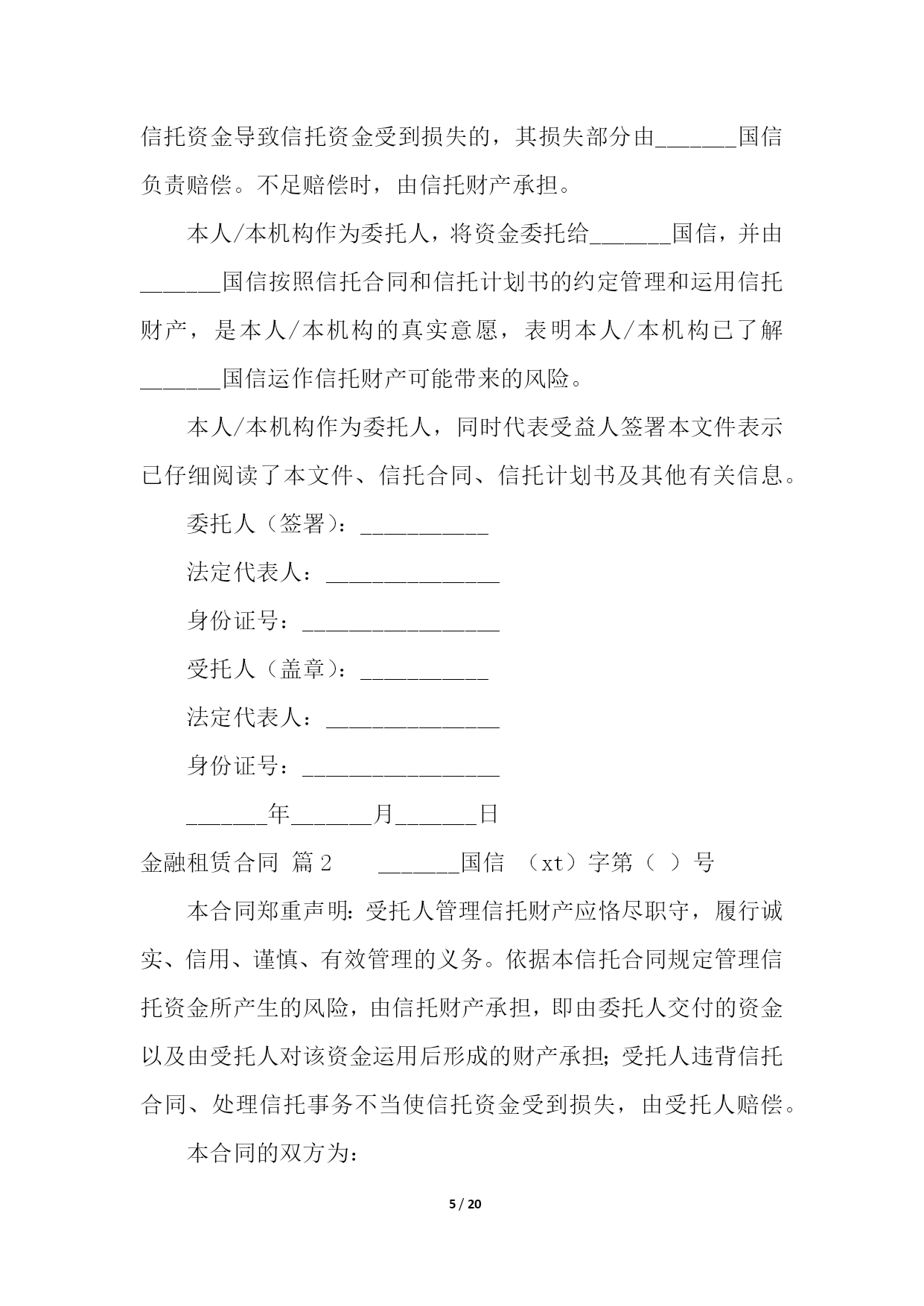 信托资金导致信托资金受到损失的，其损失部分由_______国信负责赔偿。不足赔偿时，由信托财产承担。

本人/本机构作为委托人，将资金委托给_______国信，并由_______国信按照信托合同和信托计划书的约定管理和运用信托财产，是本人/本机构的真实意愿，表明本人/本机构已了解_______国信运作信托财产可能带来的风险。

本人/本机构作为委托人，同时代表受益人签署本文件表示已仔细阅读了本文件、信托合同、信托计划书及其他有关信息。

委托人（签署）：___________

法定代表人：_______________

身份证号：_________________

受托人（盖章）：___________

法定代表人：_______________

身份证号：_________________

_______年_______月_______日

金融租赁合同 篇2　　_______国信 （xt）字第（ ）号

本合同郑重声明：受托人管理信托财产应恪尽职守，履行诚实、信用、谨慎、有效管理的义务。依据本信托合同规定管理信托资金所产生的风险，由信托财产承担，即由委托人交付的资金以及由受托人对该资金运用后形成的财产承担；受托人违背信托合同、处理信托事务不当使信托资金受到损失，由受托人赔偿。

本合同的双方为：

5 / 20